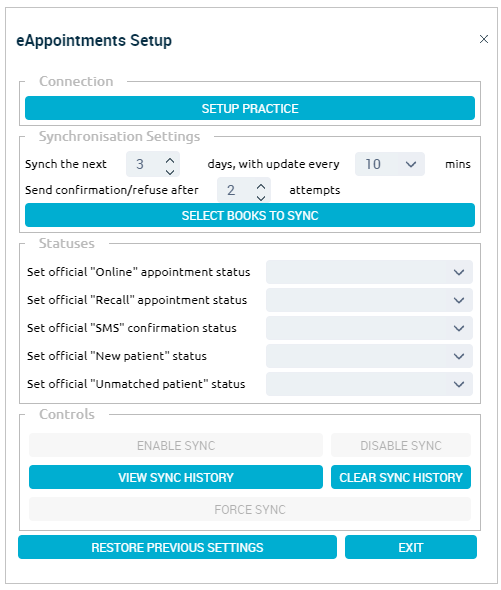 eAppointments Setup

×

Connection

SETUP PRACTICE

Synchronisation Settings

Synch the next 3 days, with update every 10 mins

Send confirmation/refuse after 2 attempts

SELECT BOOKS TO SYNC

Statuses

Set official "Online" appointment status

Set official "Recall" appointment status

Set official "SMS" confirmation status

Set official "New patient" status

Set official "Unmatched patient" status

Controls

ENABLE SYNC

DISABLE SYNC

VIEW SYNC HISTORY

CLEAR SYNC HISTORY

FORCE SYNC

RESTORE PREVIOUS SETTINGS

EXIT